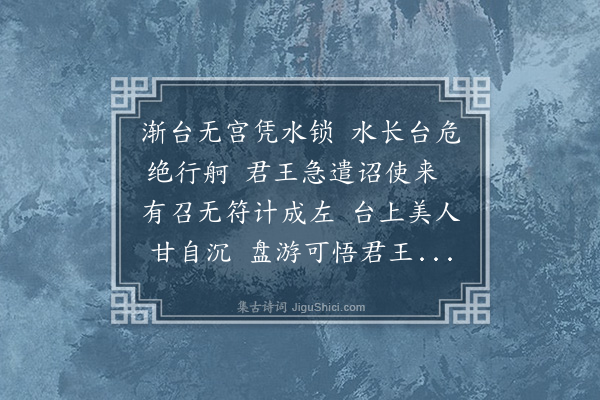 渐台无宫凭水锁 水长台危绝行舸 君王急遣诏使来 有召无符计成左 台上美人甘自沉 盘游可悟君王...

集古诗词 JiguShici.com